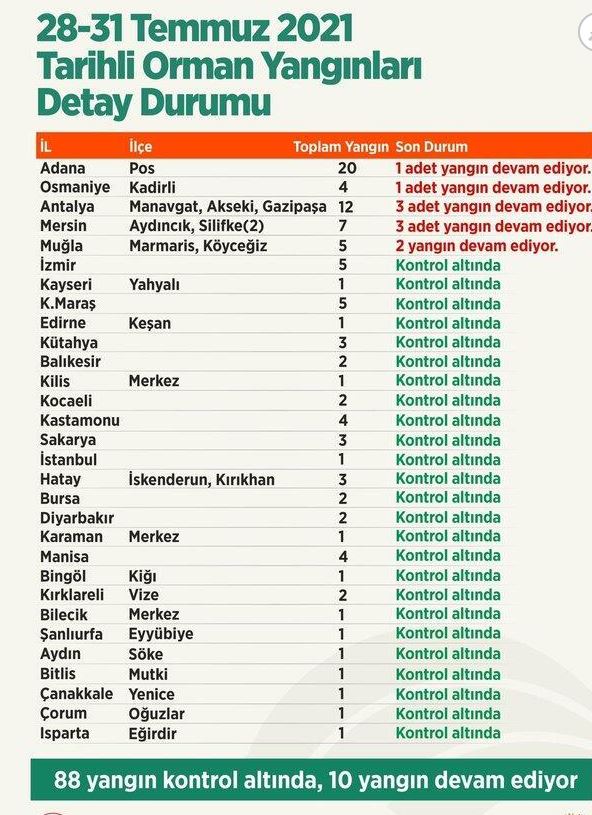 28-31 Temmuz 2021
Tarihli Orman Yangınları
Detay Durumu

| İL | İlçe | Toplam Yangın | Son Durum |
|---|---|---|---|
| Adana | Pos | 20 | 1 adet yangın devam ediyor. |
| Osmaniye | Kadirli | 4 | 1 adet yangın devam ediyor. |
| Antalya | Manavgat, Akseki, Gazipaşa | 12 | 3 adet yangın devam ediyor. |
| Mersin | Aydıncık, Silifke(2) | 7 | 3 adet yangın devam ediyor. |
| Muğla | Marmaris, Köyceğiz | 5 | 2 yangın devam ediyor. |
| İzmir | | 5 | Kontrol altında |
| Kayseri | Yahyalı | 1 | Kontrol altında |
| K.Maraş | | 5 | Kontrol altında |
| Edirne | Keşan | 1 | Kontrol altında |
| Kütahya | | 3 | Kontrol altında |
| Balıkesir | | 2 | Kontrol altında |
| Kilis | Merkez | 1 | Kontrol altında |
| Kocaeli | | 2 | Kontrol altında |
| Kastamonu | | 4 | Kontrol altında |
| Sakarya | | 3 | Kontrol altında |
| İstanbul | | 1 | Kontrol altında |
| Hatay | İskenderun, Kırıkhan | 3 | Kontrol altında |
| Bursa | | 2 | Kontrol altında |
| Diyarbakır | | 2 | Kontrol altında |
| Karaman | Merkez | 1 | Kontrol altında |
| Manisa | | 4 | Kontrol altında |
| Bingöl | Kiğı | 1 | Kontrol altında |
| Kırklareli | Vize | 2 | Kontrol altında |
| Bilecik | Merkez | 1 | Kontrol altında |
| Şanlıurfa | Eyyübiye | 1 | Kontrol altında |
| Aydın | Söke | 1 | Kontrol altında |
| Bitlis | Mutki | 1 | Kontrol altında |
| Çanakkale | Yenice | 1 | Kontrol altında |
| Çorum | Oğuzlar | 1 | Kontrol altında |
| Isparta | Eğirdir | 1 | Kontrol altında |

88 yangın kontrol altında, 10 yangın devam ediyor